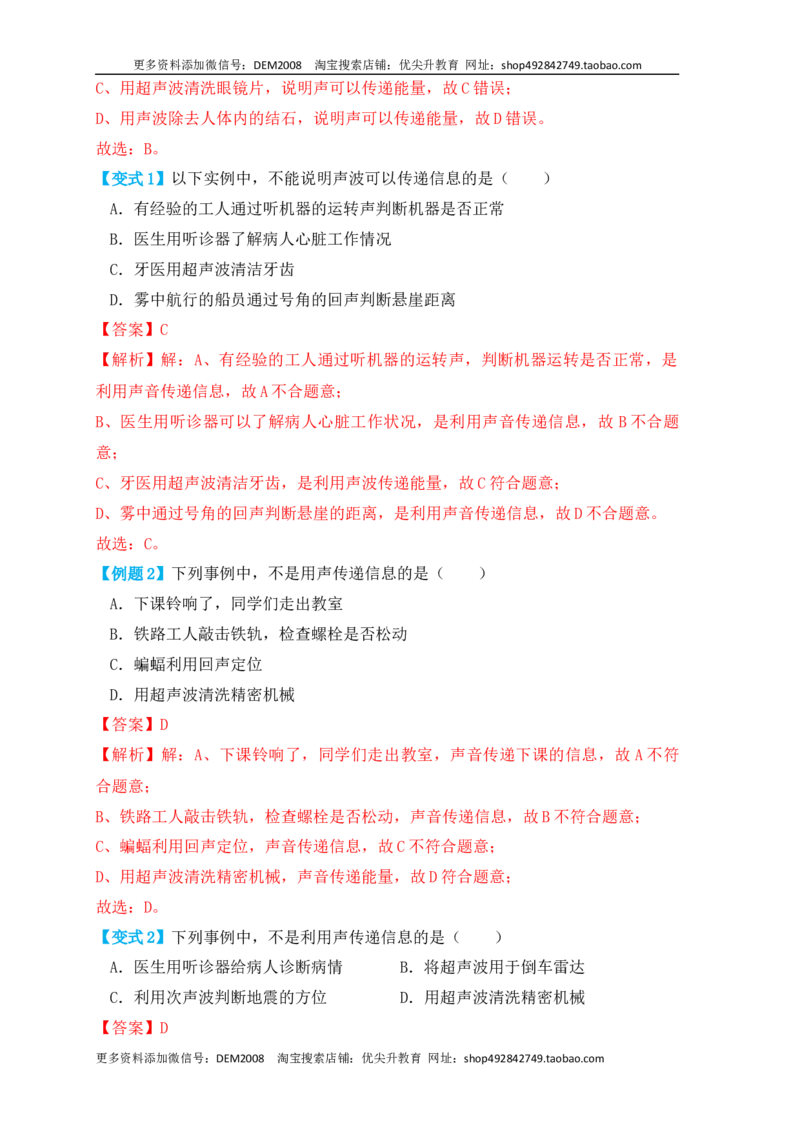 更多资料添加微信号：DEM2008 淘宝搜索店铺：优尖升教育 网址：shop492842749.taobao.com

C、用超声波清洗眼镜片，说明声可以传递能量，故C错误；

D、用声波除去人体内的结石，说明声可以传递能量，故D错误。

故选：B。

【变式1】以下实例中，不能说明声波可以传递信息的是（　　）

A．有经验的工人通过听机器的运转声判断机器是否正常

B．医生用听诊器了解病人心脏工作情况

C．牙医用超声波清洁牙齿

D．雾中航行的船员通过号角的回声判断悬崖距离

【答案】C

【解析】解：A、有经验的工人通过听机器的运转声，判断机器运转是否正常，是利用声音传递信息，故A不合题意；

B、医生用听诊器可以了解病人心脏工作状况，是利用声音传递信息，故B不合题意；

C、牙医用超声波清洁牙齿，是利用声波传递能量，故C符合题意；

D、雾中通过号角的回声判断悬崖的距离，是利用声音传递信息，故D不合题意。

故选：C。

【例题2】下列事例中，不是用声传递信息的是（　　）

A．下课铃响了，同学们走出教室

B．铁路工人敲击铁轨，检查螺栓是否松动

C．蝙蝠利用回声定位

D．用超声波清洗精密机械

【答案】D

【解析】解：A、下课铃响了，同学们走出教室，声音传递下课的信息，故A不符合题意；

B、铁路工人敲击铁轨，检查螺栓是否松动，声音传递信息，故B不符合题意；

C、蝙蝠利用回声定位，声音传递信息，故C不符合题意；

D、用超声波清洗精密机械，声音传递能量，故D符合题意；

故选：D。

【变式2】下列事例中，不是利用声传递信息的是（　　）

A．医生用听诊器给病人诊断病情 B．将超声波用于倒车雷达

C．利用次声波判断地震的方位 D．用超声波清洗精密机械

【答案】D

更多资料添加微信号：DEM2008 淘宝搜索店铺：优尖升教育 网址：shop492842749.taobao.com